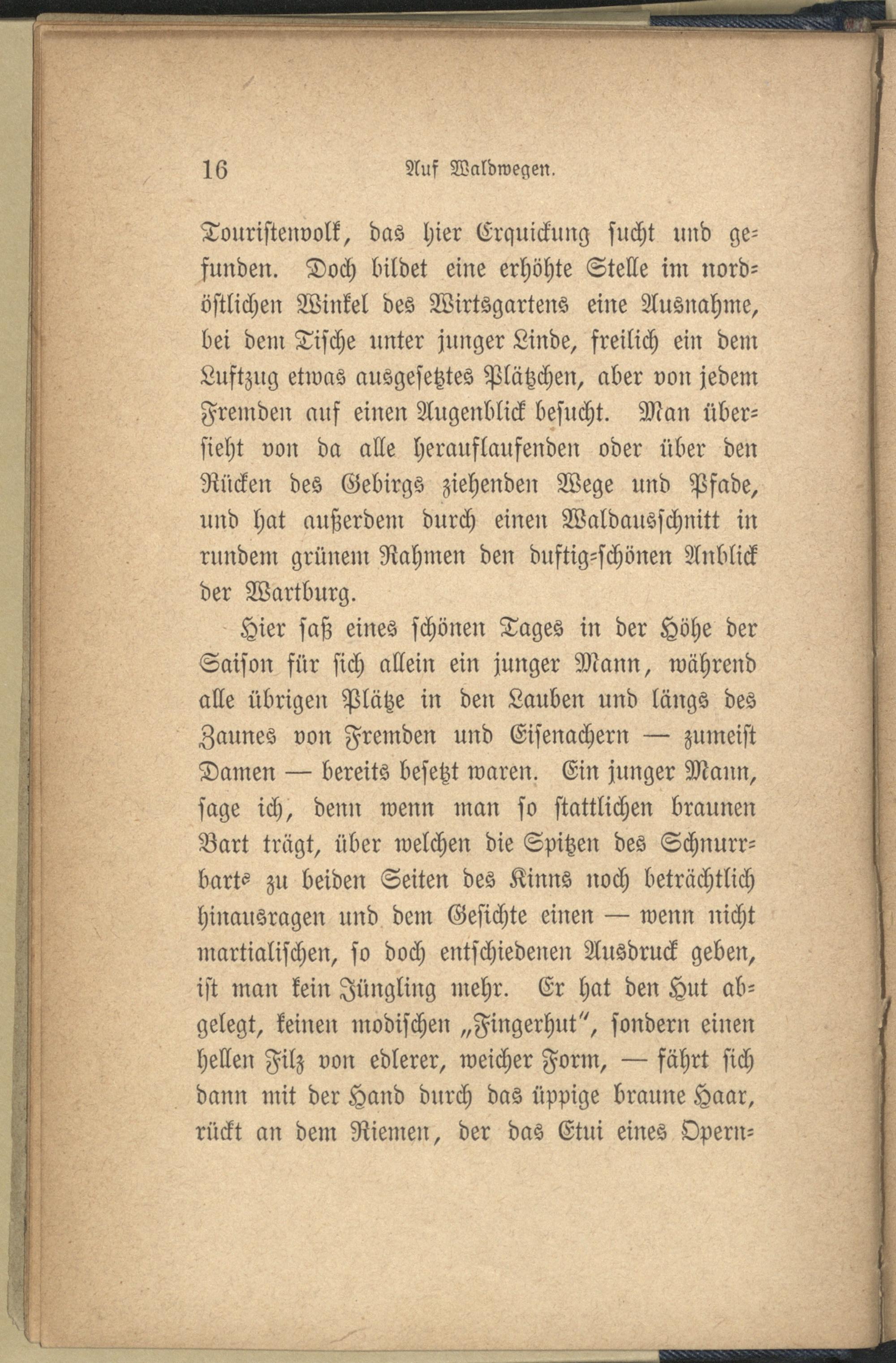 16 Auf Waldwegen.

Touristenvolk, das hier Erquickung sucht und gefunden. Doch bildet eine erhöhte Stelle im nordöstlichen Winkel des Wirtsgartens eine Ausnahme, bei dem Tische unter junger Linde, freilich ein dem Luftzug etwas ausgesetztes Plätzchen, aber von jedem Fremden auf einen Augenblick besucht. Man übersieht von da alle herauflaufenden oder über den Rücken des Gebirgs ziehenden Wege und Pfade, und hat außerdem durch einen Waldausschnitt in rundem grünem Rahmen den duftig-schönen Anblick der Wartburg.

Hier saß eines schönen Tages in der Höhe der Saison für sich allein ein junger Mann, während alle übrigen Plätze in den Lauben und längs des Zaunes von Fremden und Eisenachern — zumeist Damen — bereits besetzt waren. Ein junger Mann, sage ich, denn wenn man so stattlichen braunen Bart trägt, über welchen die Spitzen des Schnurrbarts zu beiden Seiten des Kinns noch beträchtlich hinausragen und dem Gesichte einen — wenn nicht martialischen, so doch entschiedenen Ausdruck geben, ist man kein Jüngling mehr. Er hat den Hut abgelegt, keinen modischen „Fingerhut", sondern einen hellen Filz von edlerer, weicher Form, — fährt sich dann mit der Hand durch das üppige braune Haar, rückt an dem Riemen, der das Etui eines Opern-